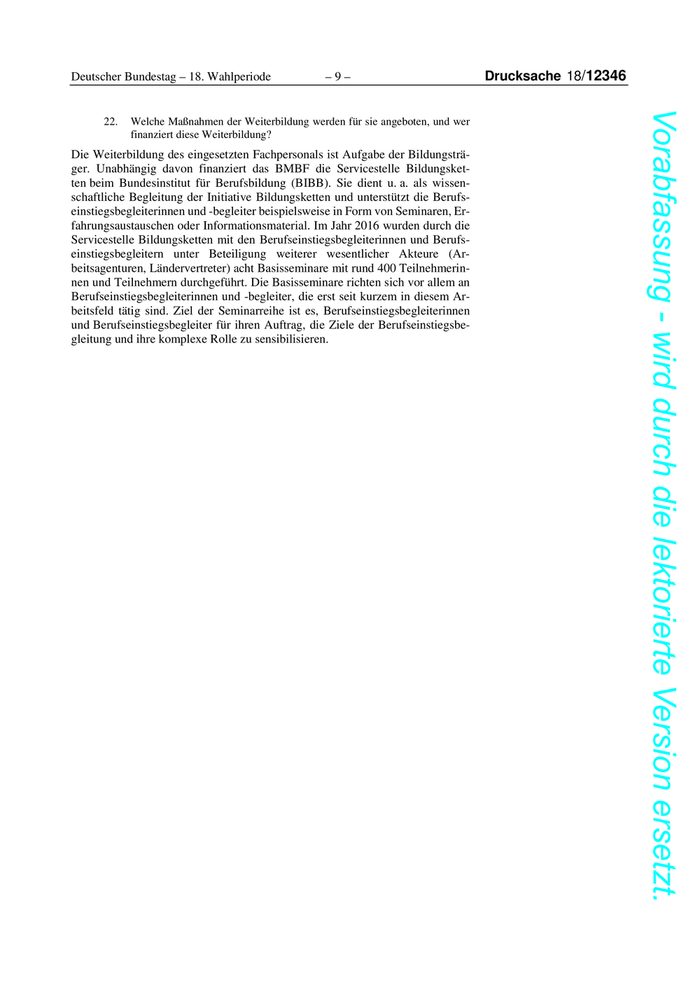 Deutscher Bundestag – 18. Wahlperiode – 9 – Drucksache 18/12346

22. Welche Maßnahmen der Weiterbildung werden für sie angeboten, und wer finanziert diese Weiterbildung?

Die Weiterbildung des eingesetzten Fachpersonals ist Aufgabe der Bildungsträger. Unabhängig davon finanziert das BMBF die Servicestelle Bildungsketten beim Bundesinstitut für Berufsbildung (BIBB). Sie dient u. a. als wissenschaftliche Begleitung der Initiative Bildungsketten und unterstützt die Berufseinstiegsbegleiterinnen und -begleiter beispielsweise in Form von Seminaren, Erfahrungsaustauschen oder Informationsmaterial. Im Jahr 2016 wurden durch die Servicestelle Bildungsketten mit den Berufseinstiegsbegleiterinnen und Berufseinstiegsbegleitern unter Beteiligung weiterer wesentlicher Akteure (Arbeitsagenturen, Ländervertreter) acht Basisseminare mit rund 400 Teilnehmerinnen und Teilnehmern durchgeführt. Die Basisseminare richten sich vor allem an Berufseinstiegsbegleiterinnen und -begleiter, die erst seit kurzem in diesem Arbeitsfeld tätig sind. Ziel der Seminarreihe ist es, Berufseinstiegsbegleiterinnen und Berufseinstiegsbegleiter für ihren Auftrag, die Ziele der Berufseinstiegsbegleitung und ihre komplexe Rolle zu sensibilisieren.

Vorabfassung - wird durch die lektorierte Version ersetzt.